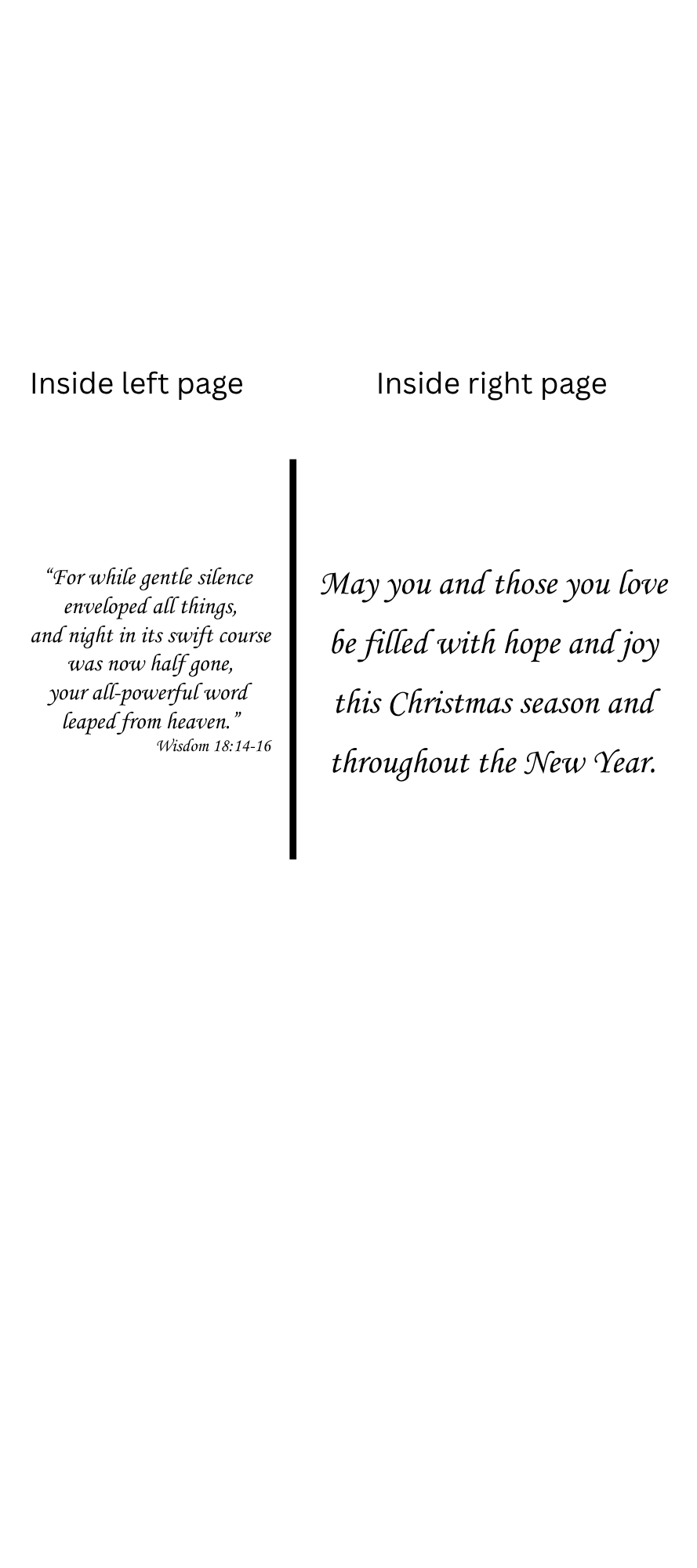 Inside left page

“For while gentle silence
enveloped all things,
and night in its swift course
was now half gone,
your all-powerful word
leaped from heaven.”
Wisdom 18:14-16

Inside right page

May you and those you love
be filled with hope and joy
this Christmas season and
throughout the New Year.